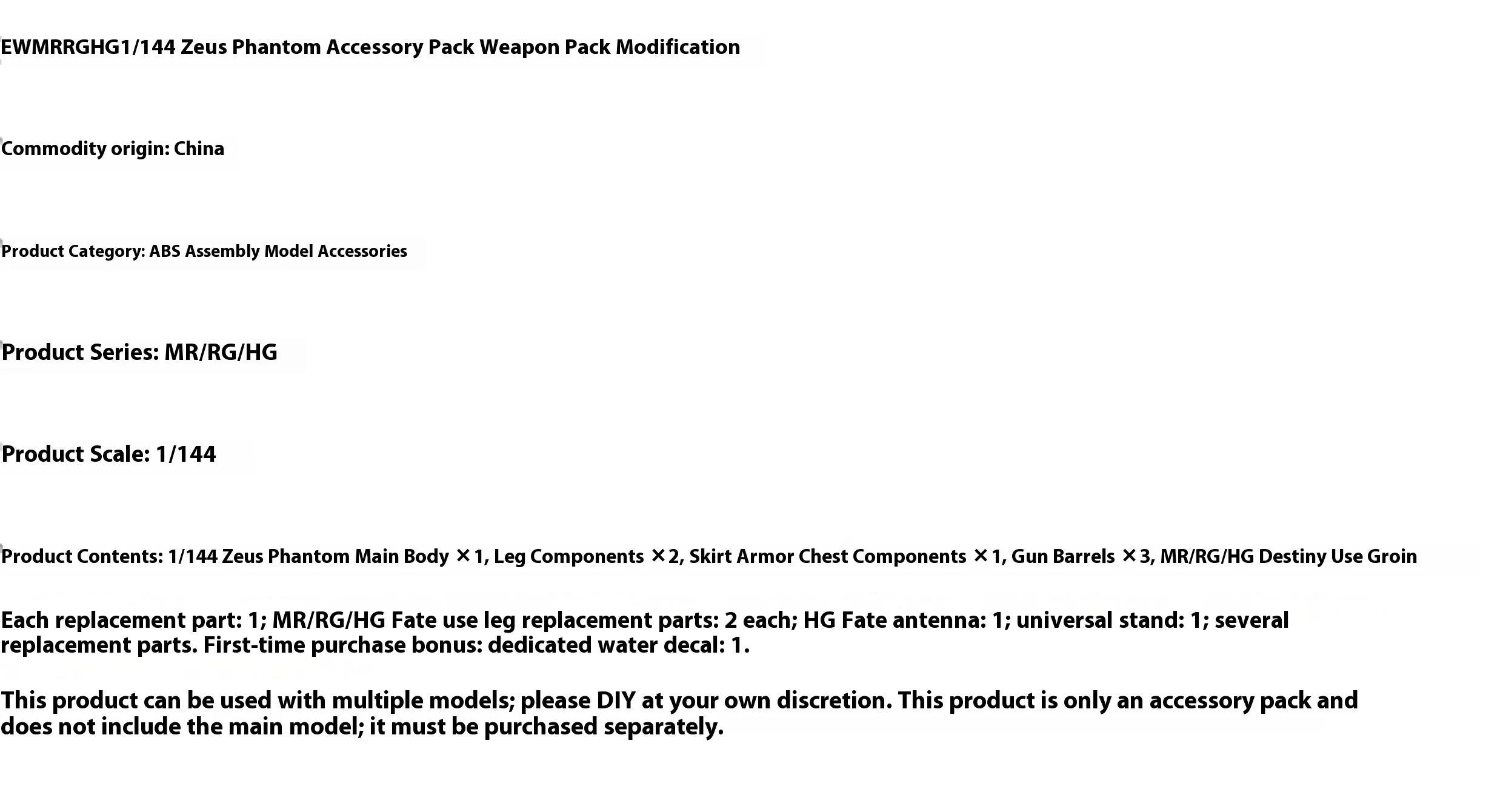 EWMRRGHG1/144 Zeus Phantom Accessory Pack Weapon Pack Modification

Commodity origin: China

Product Category: ABS Assembly Model Accessories

Product Series: MR/RG/HG

Product Scale: 1/144

Product Contents: 1/144 Zeus Phantom Main Body ×1, Leg Components ×2, Skirt Armor Chest Components ×1, Gun Barrels ×3, MR/RG/HG Destiny Use Groin

Each replacement part: 1; MR/RG/HG Fate use leg replacement parts: 2 each; HG Fate antenna: 1; universal stand: 1; several replacement parts. First-time purchase bonus: dedicated water decal: 1.

This product can be used with multiple models; please DIY at your own discretion. This product is only an accessory pack and does not include the main model; it must be purchased separately.